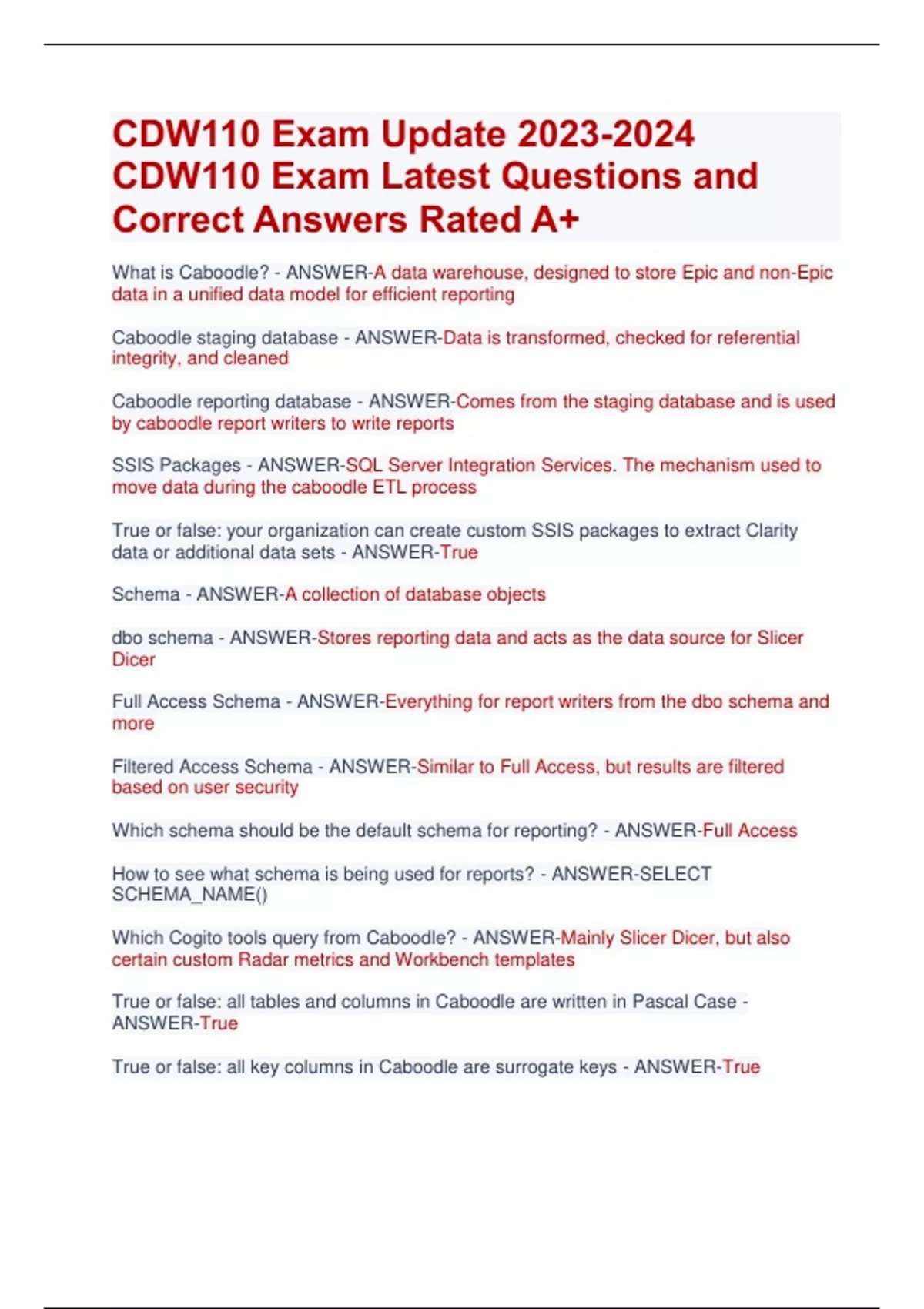 CDW110 Exam Update 2023-2024 CDW110 Exam Latest Questions and Correct Answers Rated A+

What is Caboodle? - ANSWER-A data warehouse, designed to store Epic and non-Epic data in a unified data model for efficient reporting

Caboodle staging database - ANSWER-Data is transformed, checked for referential integrity, and cleaned

Caboodle reporting database - ANSWER-Comes from the staging database and is used by caboodle report writers to write reports

SSIS Packages - ANSWER-SQL Server Integration Services. The mechanism used to move data during the caboodle ETL process

True or false: your organization can create custom SSIS packages to extract Clarity data or additional data sets - ANSWER-True

Schema - ANSWER-A collection of database objects

dbo schema - ANSWER-Stores reporting data and acts as the data source for Slicer Dicer

Full Access Schema - ANSWER-Everything for report writers from the dbo schema and more

Filtered Access Schema - ANSWER-Similar to Full Access, but results are filtered based on user security

Which schema should be the default schema for reporting? - ANSWER-Full Access

How to see what schema is being used for reports? - ANSWER-SELECT SCHEMA_NAME()

Which Cogito tools query from Caboodle? - ANSWER-Mainly Slicer Dicer, but also certain custom Radar metrics and Workbench templates

True or false: all tables and columns in Caboodle are written in Pascal Case - ANSWER-True

True or false: all key columns in Caboodle are surrogate keys - ANSWER-True